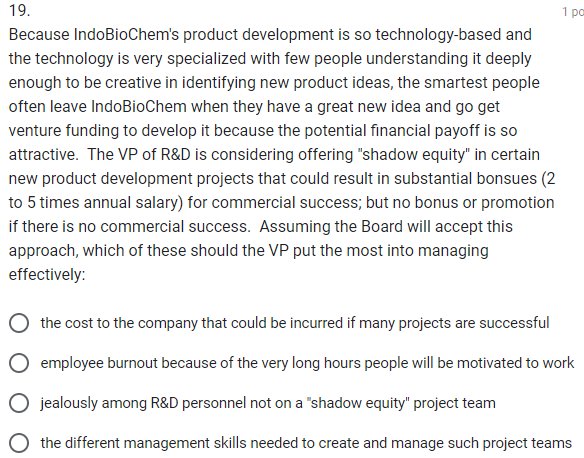 19.

1 po

Because IndoBioChem's product development is so technology-based and the technology is very specialized with few people understanding it deeply enough to be creative in identifying new product ideas, the smartest people often leave IndoBioChem when they have a great new idea and go get venture funding to develop it because the potential financial payoff is so attractive. The VP of R&D is considering offering "shadow equity" in certain new product development projects that could result in substantial bonsues (2 to 5 times annual salary) for commercial success; but no bonus or promotion if there is no commercial success. Assuming the Board will accept this approach, which of these should the VP put the most into managing effectively:

the cost to the company that could be incurred if many projects are successful

employee burnout because of the very long hours people will be motivated to work

jealously among R&D personnel not on a "shadow equity" project team

the different management skills needed to create and manage such project teams